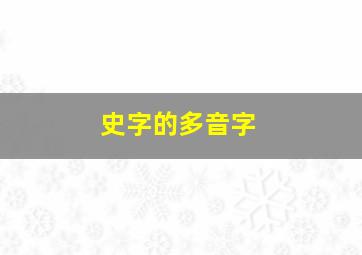 史字的多音字